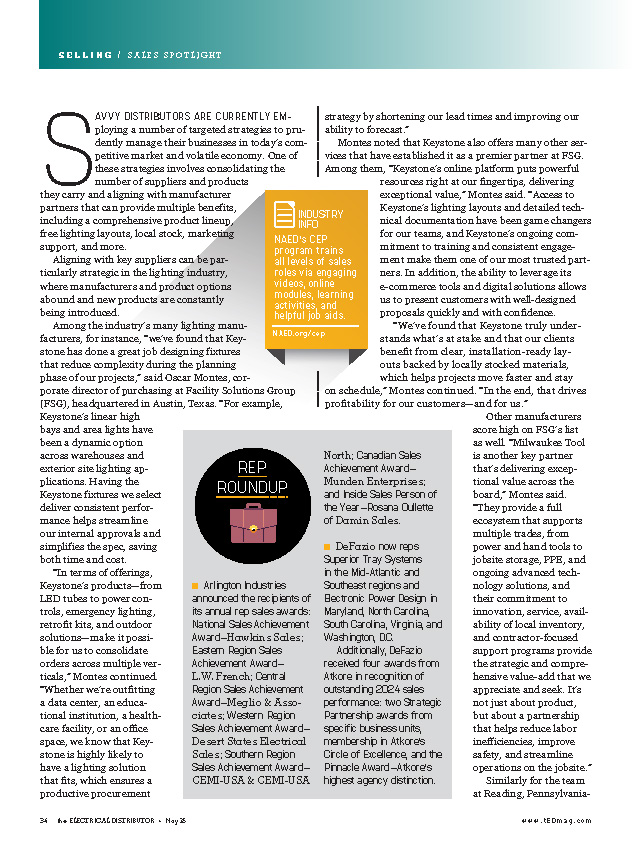 SELLING / SALES SPOTLIGHT

SAVVY DISTRIBUTORS ARE CURRENTLY EMploying a number of targeted strategies to prudently manage their businesses in today's competitive market and volatile economy. One of these strategies involves consolidating the number of suppliers and products they carry and aligning with manufacturer partners that can provide multiple benefits, including a comprehensive product lineup, free lighting layouts, local stock, marketing support, and more.

Aligning with key suppliers can be particularly strategic in the lighting industry, where manufacturers and product options abound and new products are constantly being introduced.

Among the industry's many lighting manufacturers, for instance, "we've found that Keystone has done a great job designing fixtures that reduce complexity during the planning phase of our projects," said Oscar Montes, corporate director of purchasing at Facility Solutions Group (FSG), headquartered in Austin, Texas. "For example, Keystone's linear high bays and area lights have been a dynamic option across warehouses and exterior site lighting applications. Having the Keystone fixtures we select deliver consistent performance helps streamline our internal approvals and simplifies the spec, saving both time and cost.

"In terms of offerings, Keystone's products—from LED tubes to power controls, emergency lighting, retrofit kits, and outdoor solutions—make it possible for us to consolidate orders across multiple verticals," Montes continued. "Whether we're outfitting a data center, an educational institution, a healthcare facility, or an office space, we know that Keystone is highly likely to have a lighting solution that fits, which ensures a productive procurement strategy by shortening our lead times and improving our ability to forecast."

Montes noted that Keystone also offers many other services that have established it as a premier partner at FSG. Among them, "Keystone's online platform puts powerful resources right at our fingertips, delivering exceptional value," Montes said. "Access to Keystone's lighting layouts and detailed technical documentation have been game changers for our teams, and Keystone's ongoing commitment to training and consistent engagement make them one of our most trusted partners. In addition, the ability to leverage its e-commerce tools and digital solutions allows us to present customers with well-designed proposals quickly and with confidence.

"We've found that Keystone truly understands what's at stake and that our clients benefit from clear, installation-ready layouts backed by locally stocked materials, which helps projects move faster and stay on schedule," Montes continued. "In the end, that drives profitability for our customers—and for us."

Other manufacturers score high on FSG's list as well. "Milwaukee Tool is another key partner that's delivering exceptional value across the board," Montes said. "They provide a full ecosystem that supports multiple trades, from power and hand tools to jobsite storage, PPE, and ongoing advanced technology solutions, and their commitment to innovation, service, availability of local inventory, and contractor-focused support programs provide the strategic and comprehensive value-add that we appreciate and seek. It's not just about product, but about a partnership that helps reduce labor inefficiencies, improve safety, and streamline operations on the jobsite."

Similarly for the team at Reading, Pennsylvania-

INDUSTRY INFO
NAED's CEP program trains all levels of sales roles via engaging videos, online modules, learning activities, and helpful job aids.
NAED.org/cep

REP ROUNDUP

■ Arlington Industries announced the recipients of its annual rep sales awards: National Sales Achievement Award—Hawkins Sales; Eastern Region Sales Achievement Award—L.W. French; Central Region Sales Achievement Award—Meglio & Associates; Western Region Sales Achievement Award—Desert States Electrical Sales; Southern Region Sales Achievement Award—CEMI-USA & CEMI-USA North; Canadian Sales Achievement Award—Munden Enterprises; and Inside Sales Person of the Year—Rosana Oullette of Damin Sales.

■ DeFazio now reps Superior Tray Systems in the Mid-Atlantic and Southeast regions and Electronic Power Design in Maryland, North Carolina, South Carolina, Virginia, and Washington, DC.

Additionally, DeFazio received four awards from Atkore in recognition of outstanding 2024 sales performance: two Strategic Partnership awards from specific business units, membership in Atkore's Circle of Excellence, and the Pinnacle Award—Atkore's highest agency distinction.

34 the ELECTRICAL DISTRIBUTOR • May 25 www.tEDmag.com